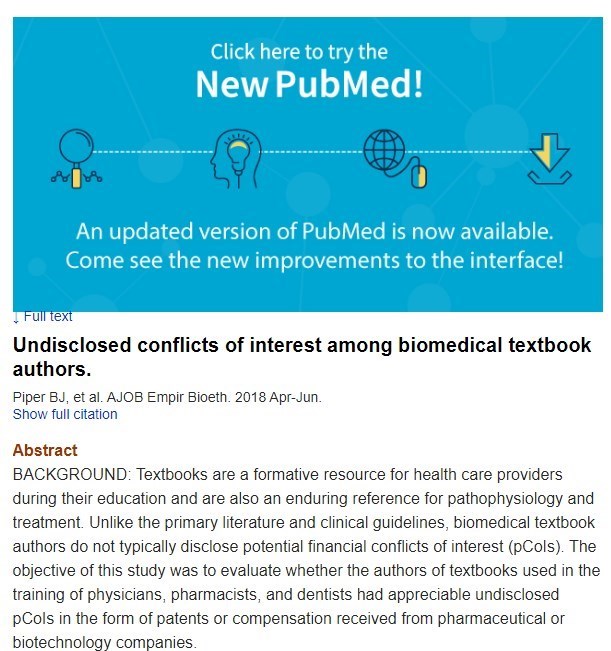 Click here to try the
New PubMed!

An updated version of PubMed is now available. Come see the new improvements to the interface!

↓ Full text

Undisclosed conflicts of interest among biomedical textbook authors.

Piper BJ, et al. AJOB Empir Bioeth. 2018 Apr-Jun.
Show full citation

Abstract
BACKGROUND: Textbooks are a formative resource for health care providers during their education and are also an enduring reference for pathophysiology and treatment. Unlike the primary literature and clinical guidelines, biomedical textbook authors do not typically disclose potential financial conflicts of interest (pCoIs). The objective of this study was to evaluate whether the authors of textbooks used in the training of physicians, pharmacists, and dentists had appreciable undisclosed pCoIs in the form of patents or compensation received from pharmaceutical or biotechnology companies.